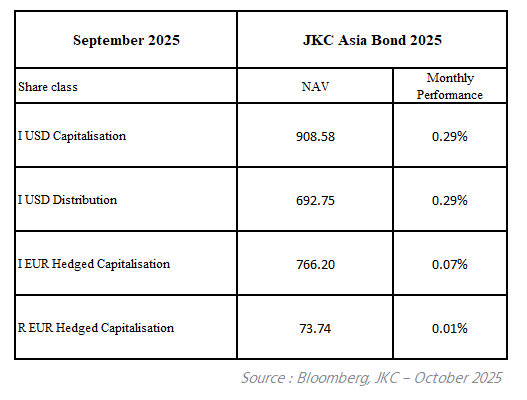 | September 2025 | JKC Asia Bond 2025 | |
|---|---|---|
| Share class | NAV | Monthly Performance |
| I USD Capitalisation | 908.58 | 0.29% |
| I USD Distribution | 692.75 | 0.29% |
| I EUR Hedged Capitalisation | 766.20 | 0.07% |
| R EUR Hedged Capitalisation | 73.74 | 0.01% |

Source : Bloomberg, JKC – October 2025